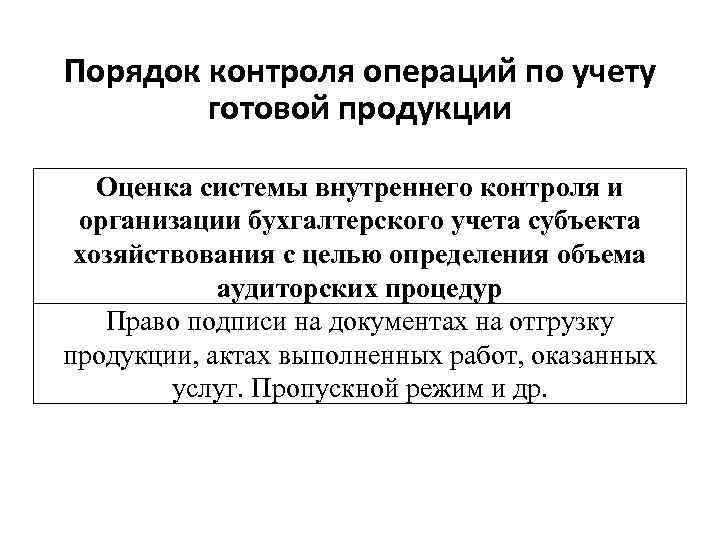 Порядок контроля операций по учету готовой продукции

| Оценка системы внутреннего контроля и организации бухгалтерского учета субъекта хозяйствования с целью определения объема аудиторских процедур |
|---|
| Право подписи на документах на отгрузку продукции, актах выполненных работ, оказанных услуг. Пропускной режим и др. |